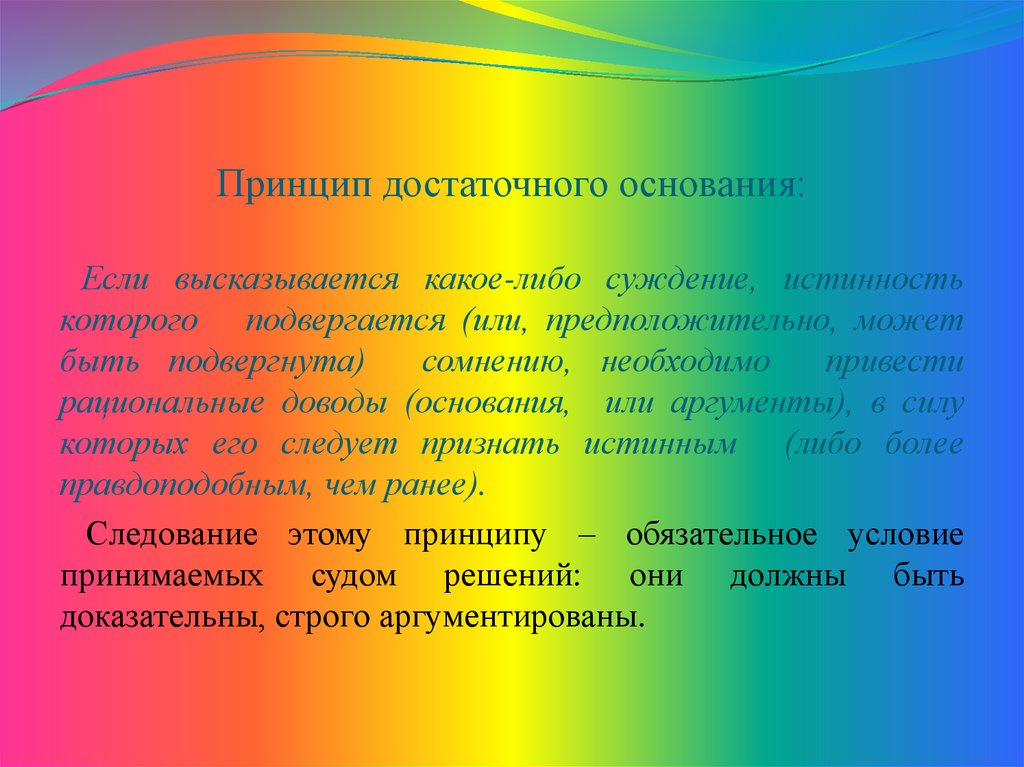 Принцип достаточного основания:

Если высказывается какое-либо суждение, истинность которого подвергается (или, предположительно, может быть подвергнута) сомнению, необходимо привести рациональные доводы (основания, или аргументы), в силу которых его следует признать истинным (либо более правдоподобным, чем ранее).

Следование этому принципу – обязательное условие принимаемых судом решений: они должны быть доказательны, строго аргументированы.